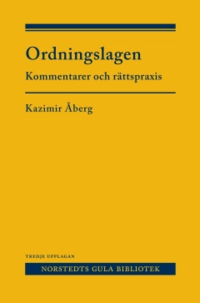 Ordningslagen

Kommentarer och rättspraxis

Kazimir Åberg

TREDJE UPPLAGAN

NORSTEDTS GULA BIBLIOTEK